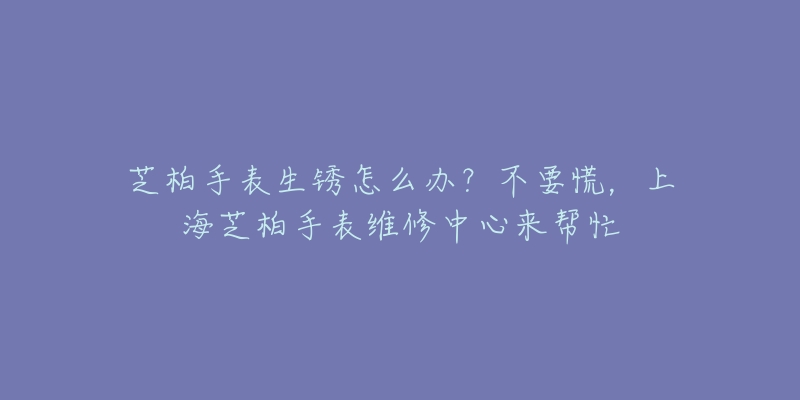 芝柏手表生锈怎么办？不要慌，上海芝柏手表维修中心来帮忙